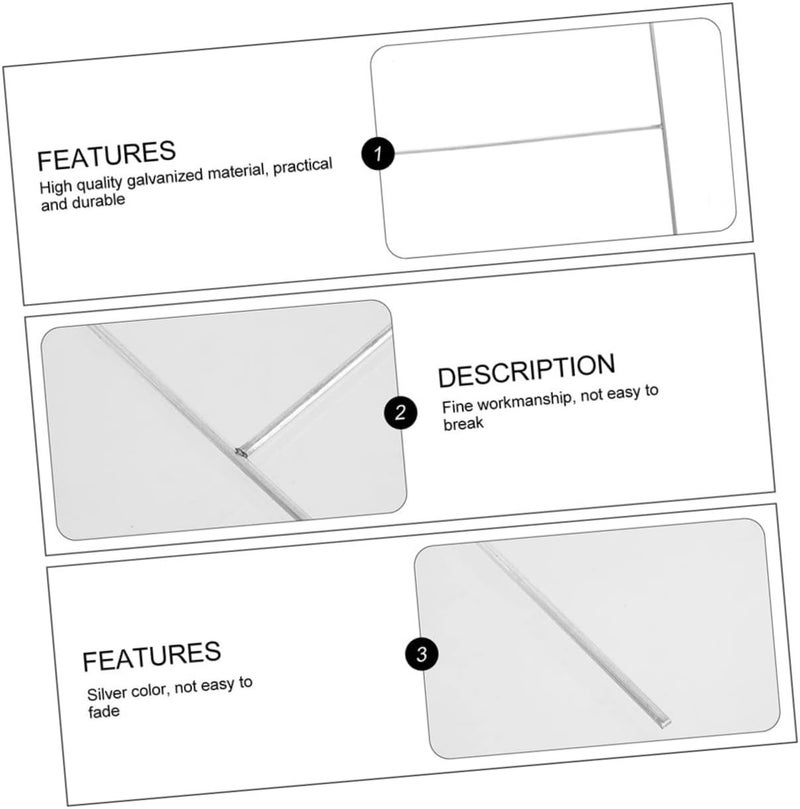 FEATURES
High quality galvanized material, practical and durable

1

2

DESCRIPTION
Fine workmanship, not easy to break

FEATURES
Silver color, not easy to fade

3